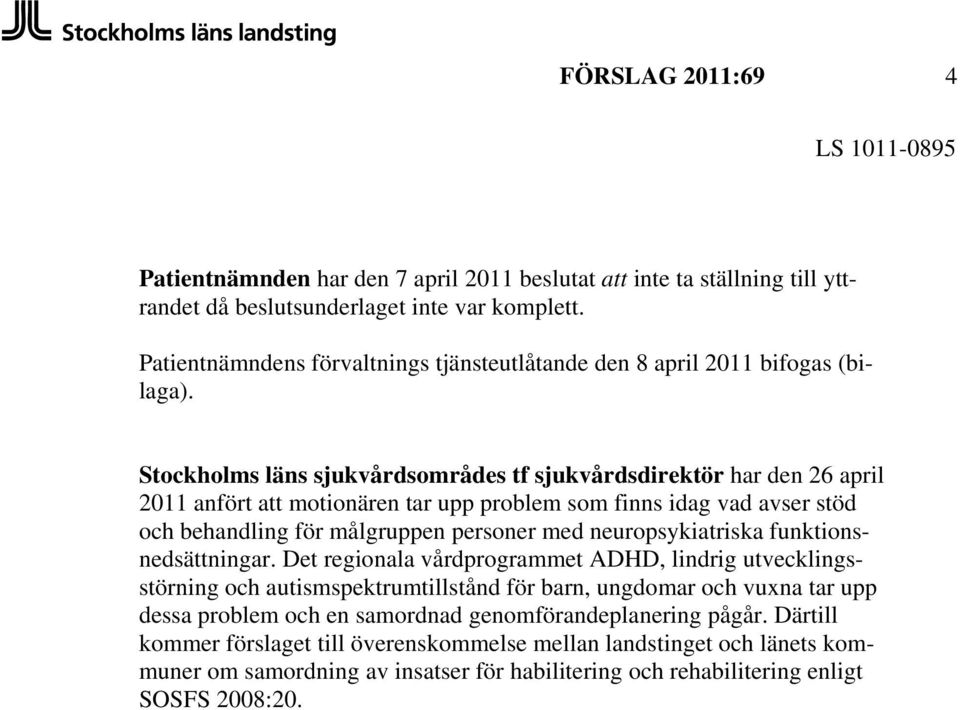 Stockholms läns landsting

FÖRSLAG 2011:69 4

LS 1011-0895

Patientnämnden har den 7 april 2011 beslutat att inte ta ställning till yttrandet då beslutsunderlaget inte var komplett.

Patientnämndens förvaltnings tjänsteutlåtande den 8 april 2011 bifogas (bilaga).

Stockholms läns sjukvårdsområdes tf sjukvårdsdirektör har den 26 april 2011 anfört att motionären tar upp problem som finns idag vad avser stöd och behandling för målgruppen personer med neuropsykiatriska funktionsnedsättningar. Det regionala vårdprogrammet ADHD, lindrig utvecklingsstörning och autismspektrumtillstånd för barn, ungdomar och vuxna tar upp dessa problem och en samordnad genomförandeplanering pågår. Därtill kommer förslaget till överenskommelse mellan landstinget och länets kommuner om samordning av insatser för habilitering och rehabilitering enligt SOSFS 2008:20.